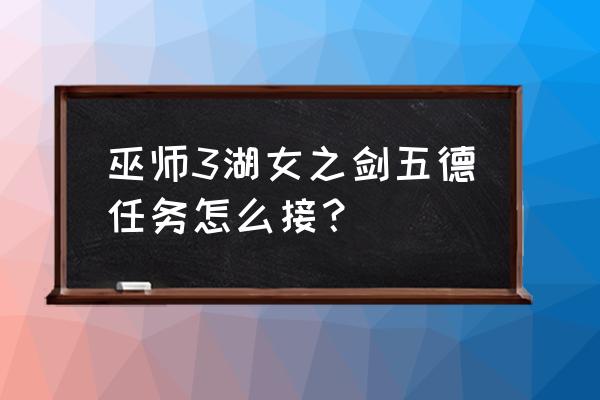 巫师3湖女之剑五德任务怎么接？